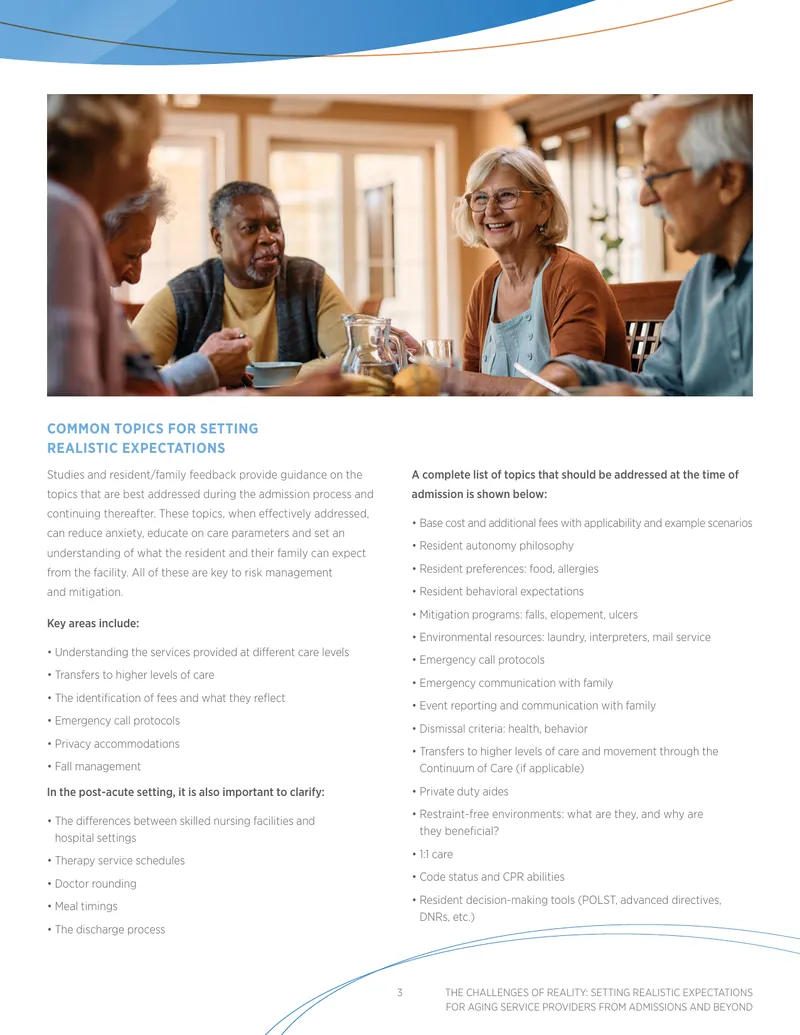 COMMON TOPICS FOR SETTING REALISTIC EXPECTATIONS

Studies and resident/family feedback provide guidance on the topics that are best addressed during the admission process and continuing thereafter. These topics, when effectively addressed, can reduce anxiety, educate on care parameters and set an understanding of what the resident and their family can expect from the facility. All of these are key to risk management and mitigation.

Key areas include:

• Understanding the services provided at different care levels
• Transfers to higher levels of care
• The identification of fees and what they reflect
• Emergency call protocols
• Privacy accommodations
• Fall management

In the post-acute setting, it is also important to clarify:

• The differences between skilled nursing facilities and hospital settings
• Therapy service schedules
• Doctor rounding
• Meal timings
• The discharge process

A complete list of topics that should be addressed at the time of admission is shown below:

• Base cost and additional fees with applicability and example scenarios
• Resident autonomy philosophy
• Resident preferences: food, allergies
• Resident behavioral expectations
• Mitigation programs: falls, elopement, ulcers
• Environmental resources: laundry, interpreters, mail service
• Emergency call protocols
• Emergency communication with family
• Event reporting and communication with family
• Dismissal criteria: health, behavior
• Transfers to higher levels of care and movement through the Continuum of Care (if applicable)
• Private duty aides
• Restraint-free environments: what are they, and why are they beneficial?
• 1:1 care
• Code status and CPR abilities
• Resident decision-making tools (POLST, advanced directives, DNRs, etc.)

3 THE CHALLENGES OF REALITY: SETTING REALISTIC EXPECTATIONS FOR AGING SERVICE PROVIDERS FROM ADMISSIONS AND BEYOND